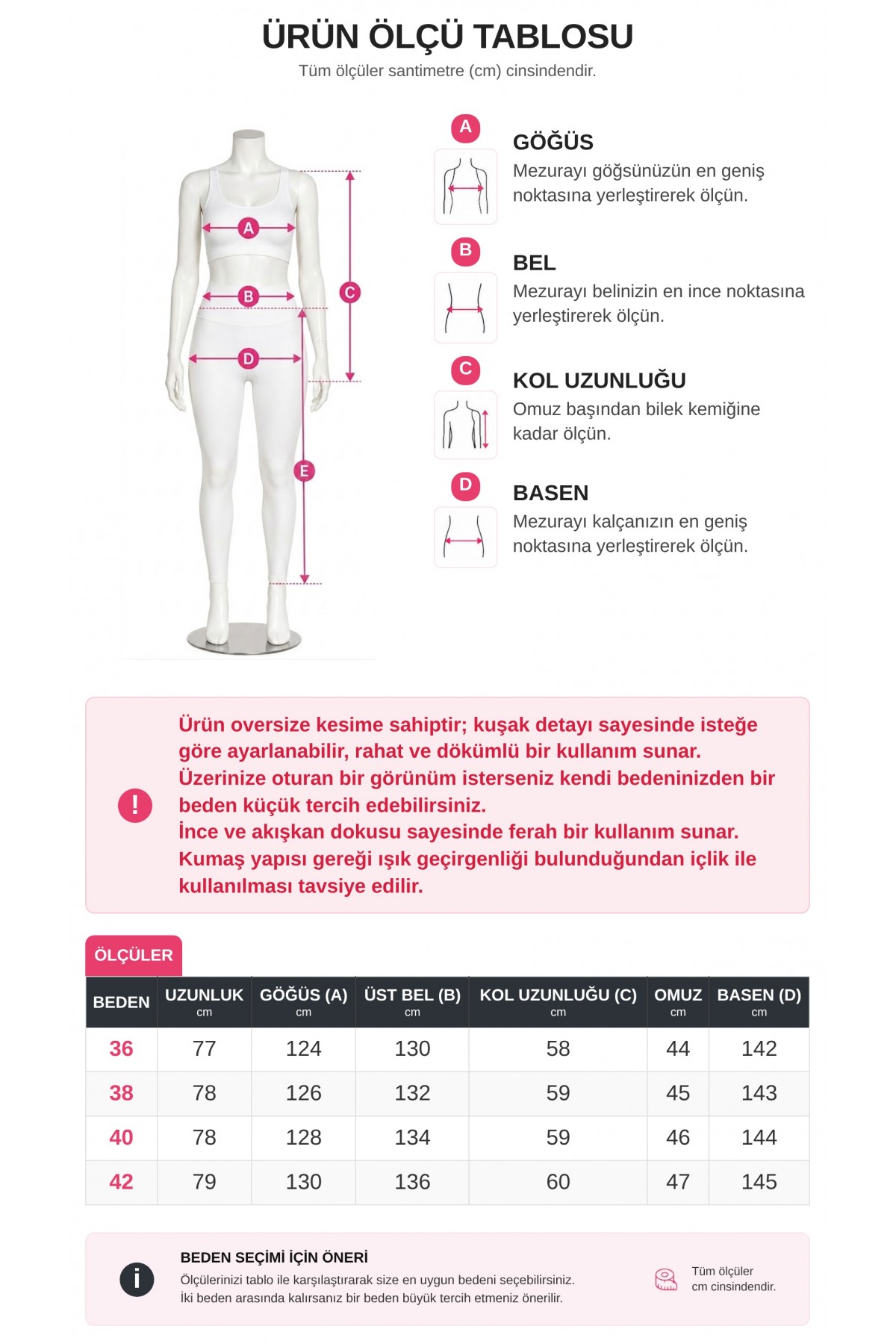 ÜRÜN ÖLÇÜ TABLOSU
Tüm ölçüler santimetre (cm) cinsindendir.

A
B
C
D
E

A
GÖĞÜS
Mezurayı göğsünüzün en geniş noktasına yerleştirerek ölçün.

B
BEL
Mezurayı belinizin en ince noktasına yerleştirerek ölçün.

C
KOL UZUNLUĞU
Omuz başından bilek kemiğine kadar ölçün.

D
BASEN
Mezurayı kalçanızın en geniş noktasına yerleştirerek ölçün.

!
Ürün oversize kesime sahiptir; kuşak detayı sayesinde isteğe göre ayarlanabilir, rahat ve dökümlü bir kullanım sunar.
Üzerinize oturan bir görünüm isterseniz kendi bedeninizden bir beden küçük tercih edebilirsiniz.
İnce ve akışkan dokusu sayesinde ferah bir kullanım sunar.
Kumaş yapısı gereği ışık geçirgenliği bulunduğundan içlik ile kullanılması tavsiye edilir.

ÖLÇÜLER

| BEDEN | UZUNLUK cm | GÖĞÜS (A) cm | ÜST BEL (B) cm | KOL UZUNLUĞU (C) cm | OMUZ cm | BASEN (D) cm |
|---|---|---|---|---|---|---|
| 36 | 77 | 124 | 130 | 58 | 44 | 142 |
| 38 | 78 | 126 | 132 | 59 | 45 | 143 |
| 40 | 78 | 128 | 134 | 59 | 46 | 144 |
| 42 | 79 | 130 | 136 | 60 | 47 | 145 |

i
BEDEN SEÇİMİ İÇİN ÖNERİ
Ölçülerinizi tablo ile karşılaştırarak size en uygun bedeni seçebilirsiniz.
İki beden arasında kalırsanız bir beden büyük tercih etmeniz önerilir.

Tüm ölçüler cm cinsindendir.